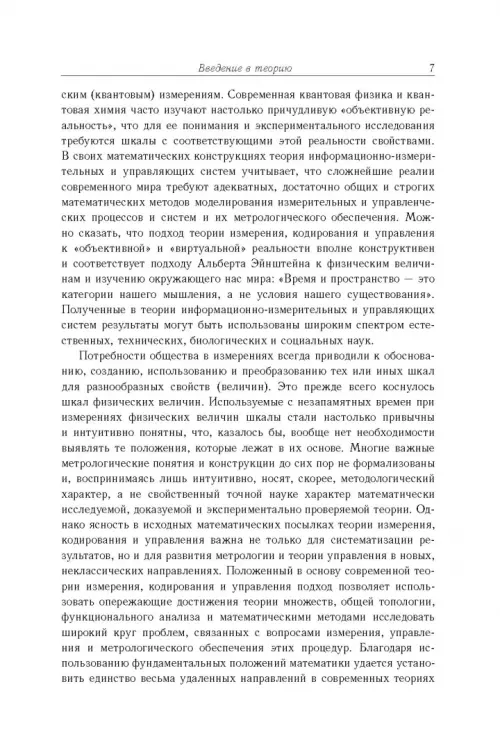 Введение в теорию 7

ским (квантовым) измерениям. Современная квантовая физика и квантовая химия часто изучают настолько причудливую «объективную реальность», что для ее понимания и экспериментального исследования требуются шкалы с соответствующими этой реальности свойствами. В своих математических конструкциях теория информационно-измерительных и управляющих систем учитывает, что сложнейшие реалии современного мира требуют адекватных, достаточно общих и строгих математических методов моделирования измерительных и управленческих процессов и систем и их метрологического обеспечения. Можно сказать, что подход теории измерения, кодирования и управления к «объективной» и «виртуальной» реальности вполне конструктивен и соответствует подходу Альберта Эйнштейна к физическим величинам и изучению окружающего нас мира: «Время и пространство — это категории нашего мышления, а не условия нашего существования». Полученные в теории информационно-измерительных и управляющих систем результаты могут быть использованы широким спектром естественных, технических, биологических и социальных наук.

Потребности общества в измерениях всегда приводили к обоснованию, созданию, использованию и преобразованию тех или иных шкал для разнообразных свойств (величин). Это прежде всего коснулось шкал физических величин. Используемые с незапамятных времен при измерениях физических величин шкалы стали настолько привычны и интуитивно понятны, что, казалось бы, вообще нет необходимости выявлять те положения, которые лежат в их основе. Многие важные метрологические понятия и конструкции до сих пор не формализованы и, воспринимаясь лишь интуитивно, носят, скорее, методологический характер, а не свойственный точной науке характер математически исследуемой, доказуемой и экспериментально проверяемой теории. Однако ясность в исходных математических посылках теории измерения, кодирования и управления важна не только для систематизации результатов, но и для развития метрологии и теории управления в новых, неклассических направлениях. Положенный в основу современной теории измерения, кодирования и управления подход позволяет использовать опережающие достижения теории множеств, общей топологии, функционального анализа и математическими методами исследовать широкий круг проблем, связанных с вопросами измерения, управления и метрологического обеспечения этих процедур. Благодаря использованию фундаментальных положений математики удается установить единство весьма удаленных направлений в современных теориях